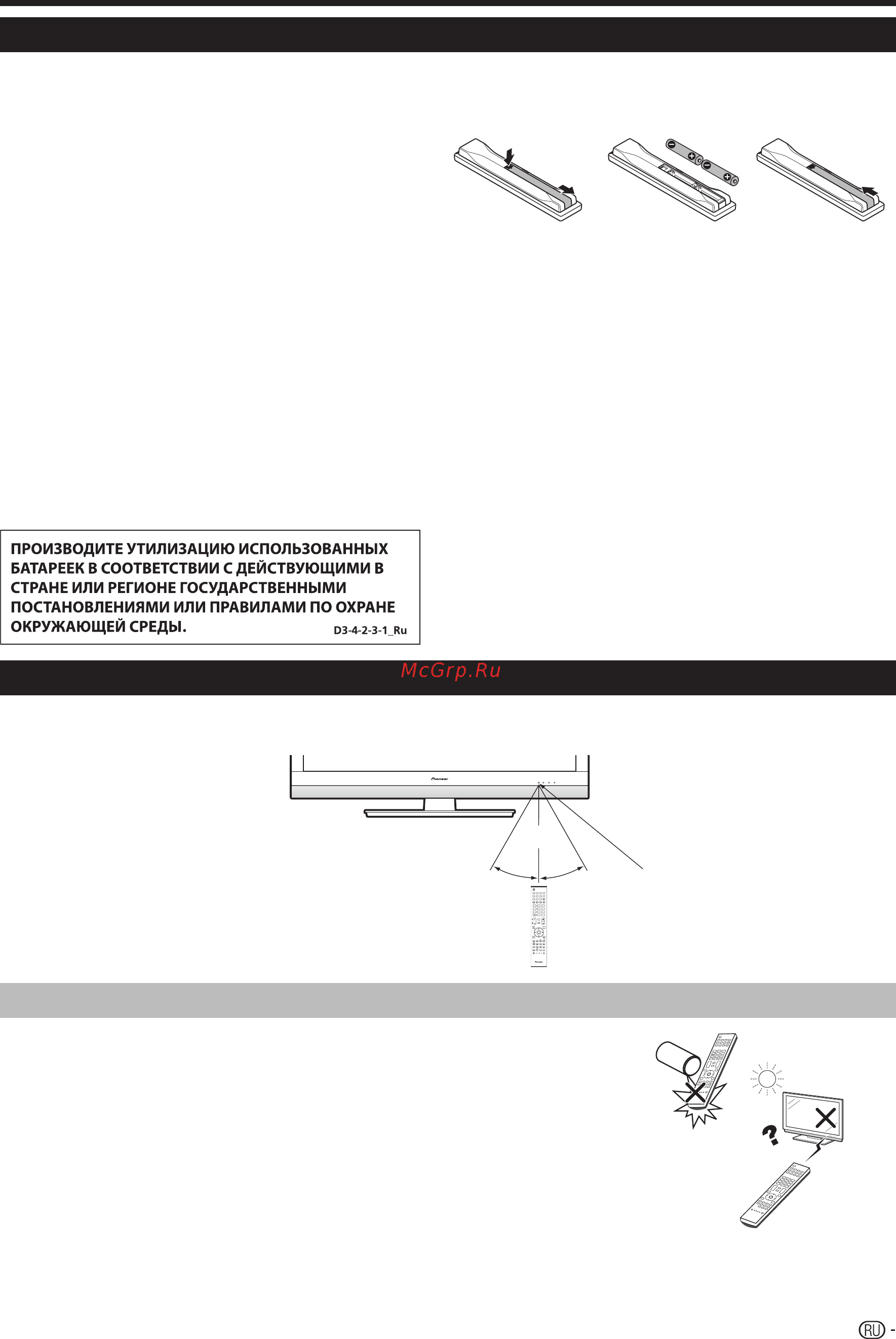 ПРОИЗВОДИТЕ УТИЛИЗАЦИЮ ИСПОЛЬЗОВАННЫХ БАТАРЕЕК В СООТВЕТСТВИИ С ДЕЙСТВУЮЩИМИ В СТРАНЕ ИЛИ РЕГИОНЕ ГОСУДАРСТВЕННЫМИ ПОСТАНОВЛЕНИЯМИ ИЛИ ПРАВИЛАМИ ПО ОХРАНЕ ОКРУЖАЮЩЕЙ СРЕДЫ. D3-4-2-3-1_Ru

McGrp.Ru

Pioneer

RU -